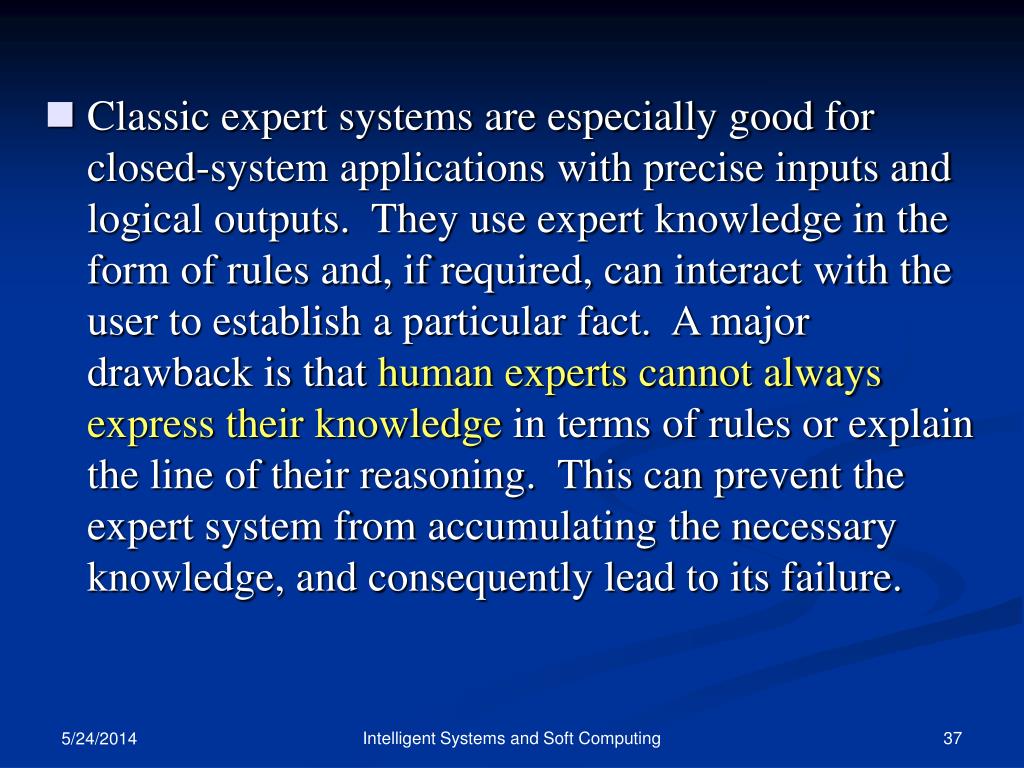 Classic expert systems are especially good for closed-system applications with precise inputs and logical outputs. They use expert knowledge in the form of rules and, if required, can interact with the user to establish a particular fact. A major drawback is that human experts cannot always express their knowledge in terms of rules or explain the line of their reasoning. This can prevent the expert system from accumulating the necessary knowledge, and consequently lead to its failure.

5/24/2014

Intelligent Systems and Soft Computing

37